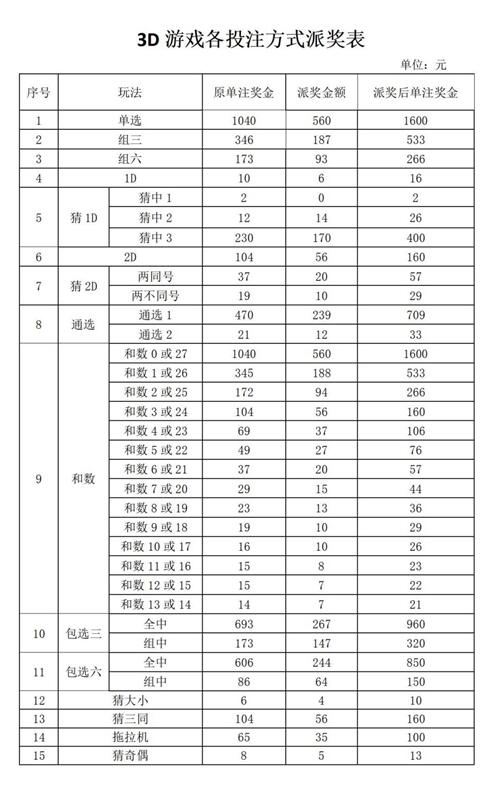 3D 游戏各投注方式派奖表

单位：元

| 序号 | 玩法 | | 原单注奖金 | 派奖金额 | 派奖后单注奖金 |
|---|---|---|---|---|---|
| 1 | 单选 | | 1040 | 560 | 1600 |
| 2 | 组三 | | 346 | 187 | 533 |
| 3 | 组六 | | 173 | 93 | 266 |
| 4 | 1D | | 10 | 6 | 16 |
| 5 | 猜 1D | 猜中 1 | 2 | 0 | 2 |
| | | 猜中 2 | 12 | 14 | 26 |
| | | 猜中 3 | 230 | 170 | 400 |
| 6 | 2D | | 104 | 56 | 160 |
| 7 | 猜 2D | 两同号 | 37 | 20 | 57 |
| | | 两不同号 | 19 | 10 | 29 |
| 8 | 通选 | 通选 1 | 470 | 239 | 709 |
| | | 通选 2 | 21 | 12 | 33 |
| 9 | 和数 | 和数 0 或 27 | 1040 | 560 | 1600 |
| | | 和数 1 或 26 | 345 | 188 | 533 |
| | | 和数 2 或 25 | 172 | 94 | 266 |
| | | 和数 3 或 24 | 104 | 56 | 160 |
| | | 和数 4 或 23 | 69 | 37 | 106 |
| | | 和数 5 或 22 | 49 | 27 | 76 |
| | | 和数 6 或 21 | 37 | 20 | 57 |
| | | 和数 7 或 20 | 29 | 15 | 44 |
| | | 和数 8 或 19 | 23 | 13 | 36 |
| | | 和数 9 或 18 | 19 | 10 | 29 |
| | | 和数 10 或 17 | 16 | 10 | 26 |
| | | 和数 11 或 16 | 15 | 8 | 23 |
| | | 和数 12 或 15 | 15 | 7 | 22 |
| | | 和数 13 或 14 | 14 | 7 | 21 |
| 10 | 包选三 | 全中 | 693 | 267 | 960 |
| | | 组中 | 173 | 147 | 320 |
| 11 | 包选六 | 全中 | 606 | 244 | 850 |
| | | 组中 | 86 | 64 | 150 |
| 12 | 猜大小 | | 6 | 4 | 10 |
| 13 | 猜三同 | | 104 | 56 | 160 |
| 14 | 拖拉机 | | 65 | 35 | 100 |
| 15 | 猜奇偶 | | 8 | 5 | 13 |